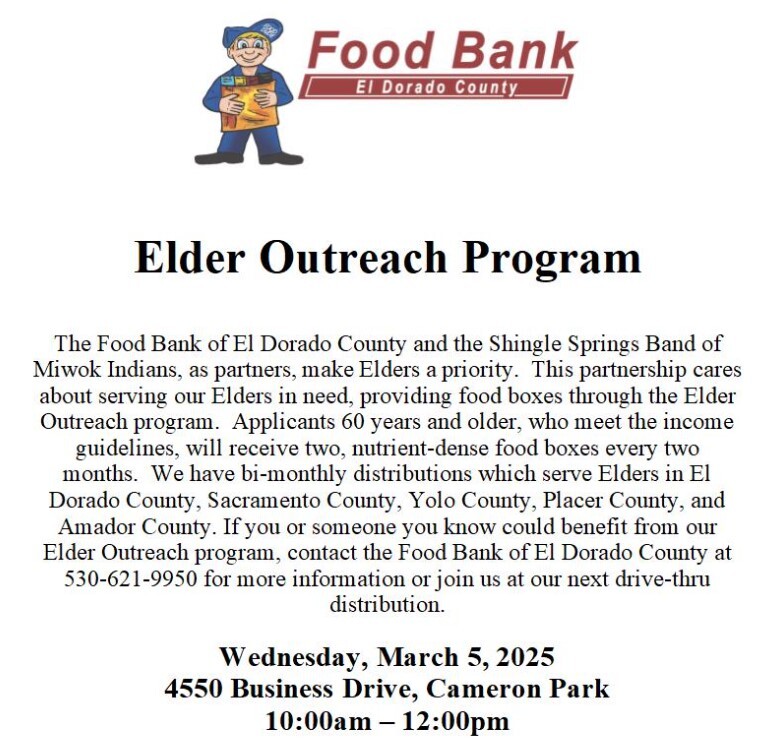 Food Bank
El Dorado County

Elder Outreach Program

The Food Bank of El Dorado County and the Shingle Springs Band of Miwok Indians, as partners, make Elders a priority. This partnership cares about serving our Elders in need, providing food boxes through the Elder Outreach program. Applicants 60 years and older, who meet the income guidelines, will receive two, nutrient-dense food boxes every two months. We have bi-monthly distributions which serve Elders in El Dorado County, Sacramento County, Yolo County, Placer County, and Amador County. If you or someone you know could benefit from our Elder Outreach program, contact the Food Bank of El Dorado County at 530-621-9950 for more information or join us at our next drive-thru distribution.

Wednesday, March 5, 2025
4550 Business Drive, Cameron Park
10:00am – 12:00pm